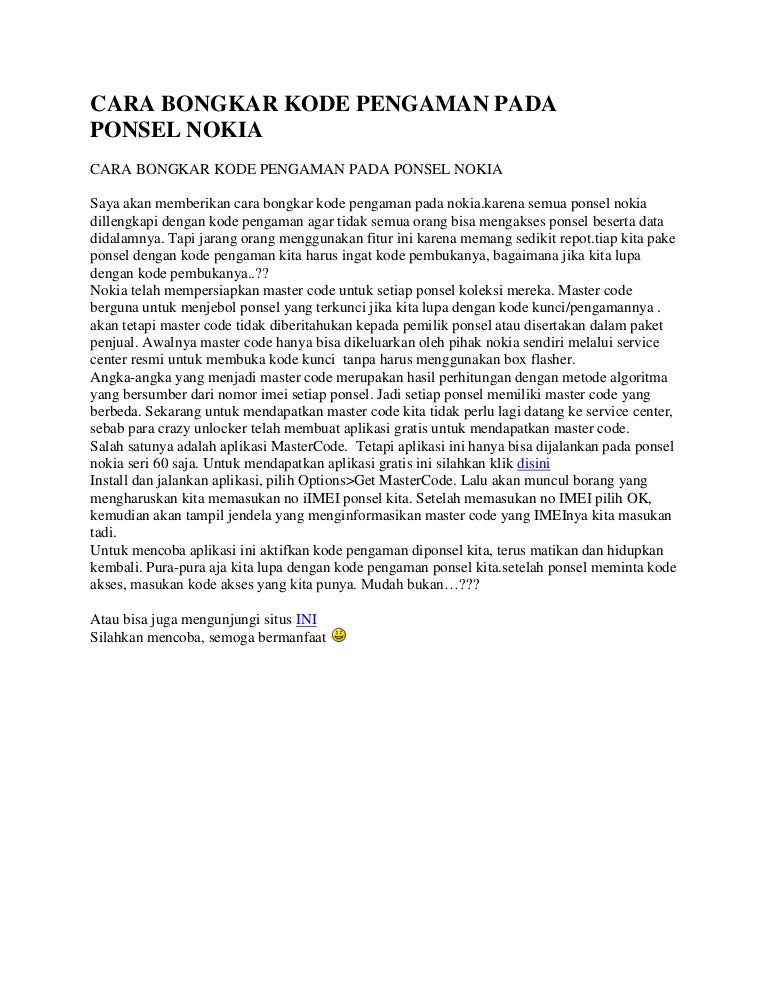 CARA BONGKAR KODE PENGAMAN PADA PONSEL NOKIA

CARA BONGKAR KODE PENGAMAN PADA PONSEL NOKIA

Saya akan memberikan cara bongkar kode pengaman pada nokia.karena semua ponsel nokia dillengkapi dengan kode pengaman agar tidak semua orang bisa mengakses ponsel beserta data didalamnya. Tapi jarang orang menggunakan fitur ini karena memang sedikit repot.tiap kita pake ponsel dengan kode pengaman kita harus ingat kode pembukanya, bagaimana jika kita lupa dengan kode pembukanya..??
Nokia telah mempersiapkan master code untuk setiap ponsel koleksi mereka. Master code berguna untuk menjebol ponsel yang terkunci jika kita lupa dengan kode kunci/pengamannya . akan tetapi master code tidak diberitahukan kepada pemilik ponsel atau disertakan dalam paket penjual. Awalnya master code hanya bisa dikeluarkan oleh pihak nokia sendiri melalui service center resmi untuk membuka kode kunci tanpa harus menggunakan box flasher.
Angka-angka yang menjadi master code merupakan hasil perhitungan dengan metode algoritma yang bersumber dari nomor imei setiap ponsel. Jadi setiap ponsel memiliki master code yang berbeda. Sekarang untuk mendapatkan master code kita tidak perlu lagi datang ke service center, sebab para crazy unlocker telah membuat aplikasi gratis untuk mendapatkan master code.
Salah satunya adalah aplikasi MasterCode. Tetapi aplikasi ini hanya bisa dijalankan pada ponsel nokia seri 60 saja. Untuk mendapatkan aplikasi gratis ini silahkan klik disini
Install dan jalankan aplikasi, pilih Options>Get MasterCode. Lalu akan muncul borang yang mengharuskan kita memasukan no iIMEI ponsel kita. Setelah memasukan no IMEI pilih OK, kemudian akan tampil jendela yang menginformasikan master code yang IMEInya kita masukan tadi.
Untuk mencoba aplikasi ini aktifkan kode pengaman diponsel kita, terus matikan dan hidupkan kembali. Pura-pura aja kita lupa dengan kode pengaman ponsel kita.setelah ponsel meminta kode akses, masukan kode akses yang kita punya. Mudah bukan…???

Atau bisa juga mengunjungi situs INI
Silahkan mencoba, semoga bermanfaat